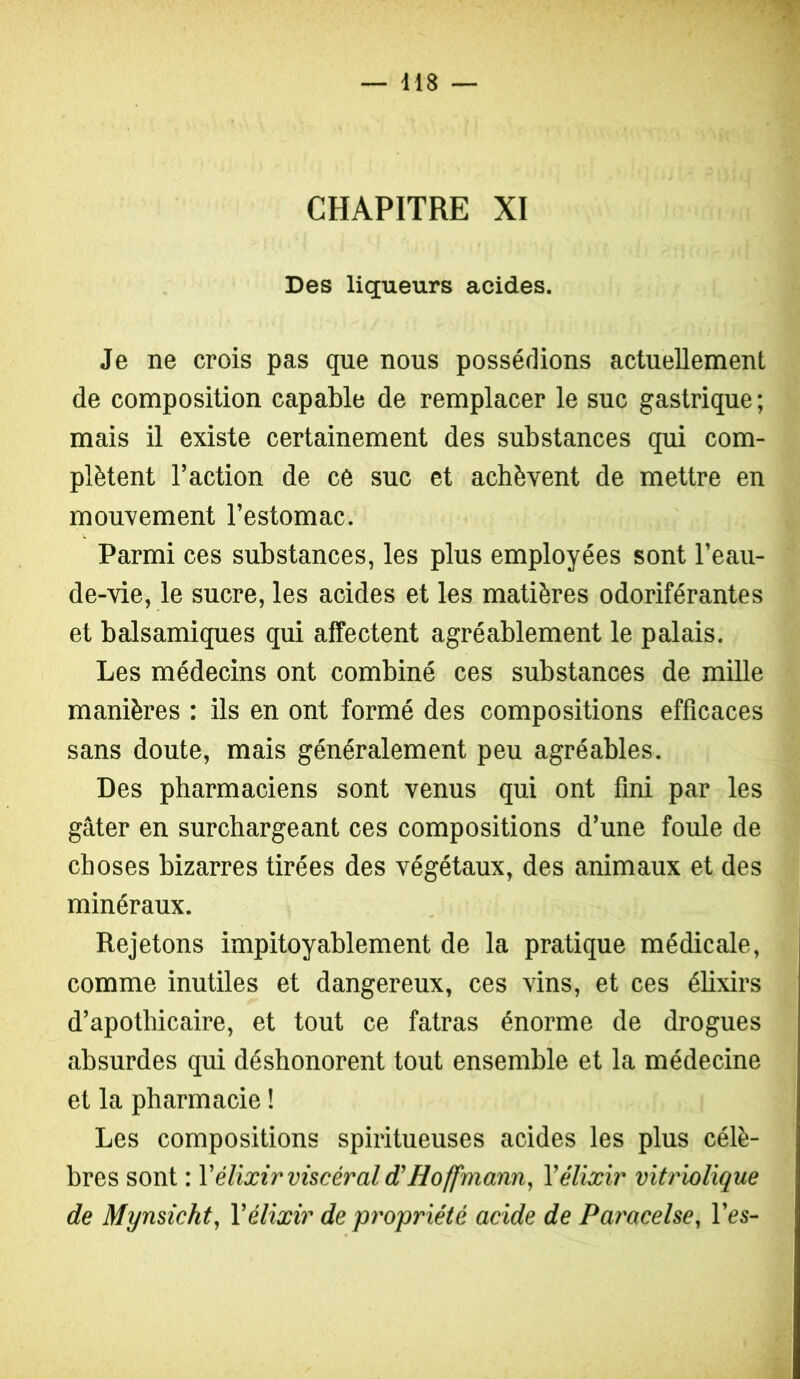 — 118 —

CHAPITRE XI

Des liqueurs acides.

Je ne crois pas que nous possédions actuellement de composition capable de remplacer le suc gastrique; mais il existe certainement des substances qui complètent l'action de ce suc et achèvent de mettre en mouvement l'estomac.

Parmi ces substances, les plus employées sont l'eau-de-vie, le sucre, les acides et les matières odoriférantes et balsamiques qui affectent agréablement le palais.

Les médecins ont combiné ces substances de mille manières : ils en ont formé des compositions efficaces sans doute, mais généralement peu agréables.

Des pharmaciens sont venus qui ont fini par les gâter en surchargeant ces compositions d'une foule de choses bizarres tirées des végétaux, des animaux et des minéraux.

Rejetons impitoyablement de la pratique médicale, comme inutiles et dangereux, ces vins, et ces élixirs d'apothicaire, et tout ce fatras énorme de drogues absurdes qui déshonorent tout ensemble et la médecine et la pharmacie !

Les compositions spiritueuses acides les plus célèbres sont : l'élixir viscéral d'Hoffmann, l'élixir vitriolique de Mynsicht, l'élixir de propriété acide de Paracelse, l'es-